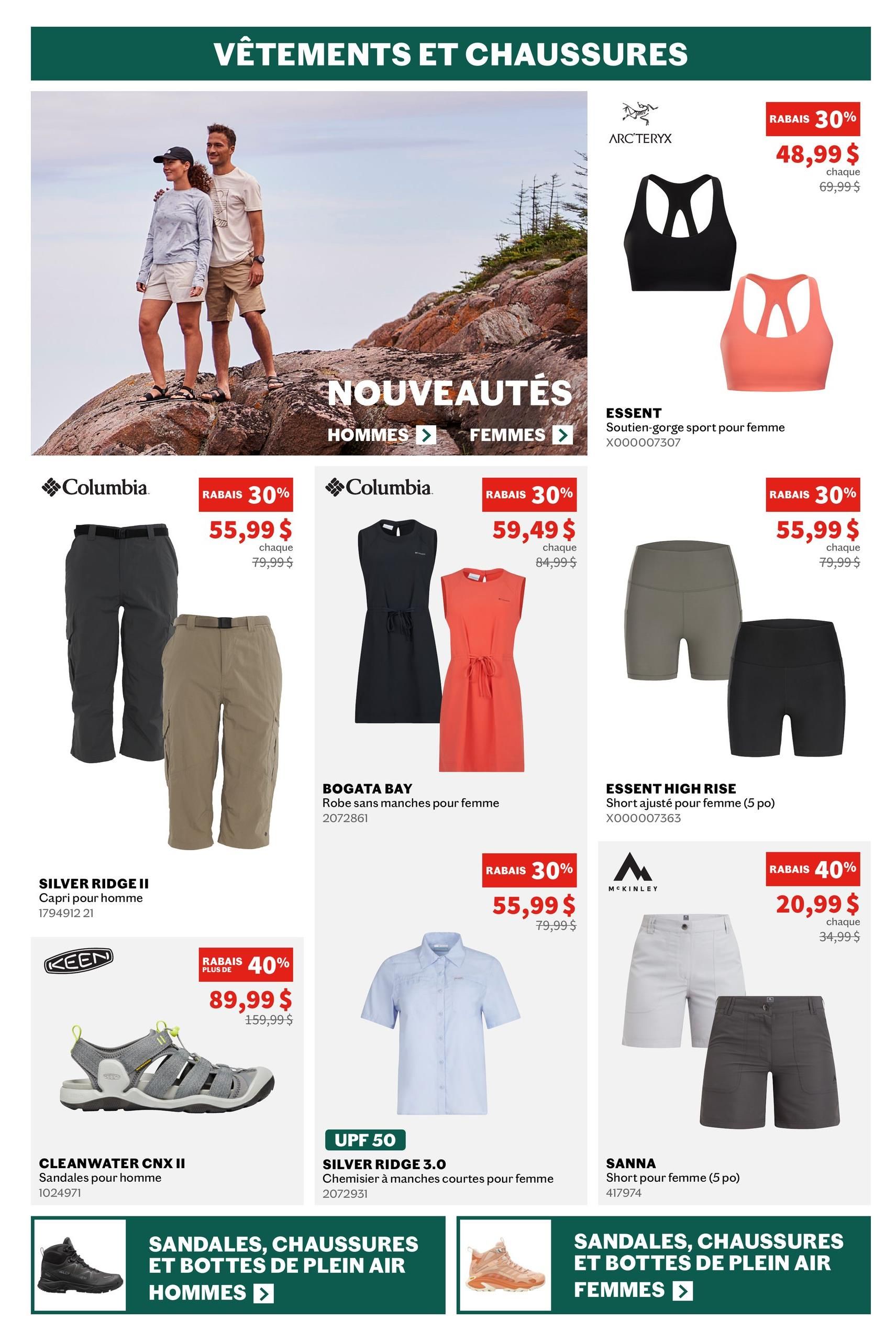 VÊTEMENTS ET CHAUSSURES

NOUVEAUTÉS
HOMMES
FEMMES

ARC'TERYX
RABAIS 30%
48,99 $
chaque
69,99 $
ESSENT
Soutien-gorge sport pour femme
X000007307

Columbia
RABAIS 30%
55,99 $
chaque
79,99 $
SILVER RIDGE II
Capri pour homme
1794912 21

Columbia
RABAIS 30%
59,49 $
chaque
84,99 $
BOGATA BAY
Robe sans manches pour femme
2072861

RABAIS 30%
55,99 $
chaque
79,99 $
ESSENT HIGH RISE
Short ajusté pour femme (5 po)
X000007363

KEEN
RABAIS PLUS DE 40%
89,99 $
159,99 $
CLEANWATER CNX II
Sandales pour homme
1024971

RABAIS 30%
55,99 $
79,99 $
UPF 50
SILVER RIDGE 3.0
Chemisier à manches courtes pour femme
2072931

McKINLEY
RABAIS 40%
20,99 $
chaque
34,99 $
SANNA
Short pour femme (5 po)
417974

SANDALES, CHAUSSURES ET BOTTES DE PLEIN AIR
HOMMES

SANDALES, CHAUSSURES ET BOTTES DE PLEIN AIR
FEMMES